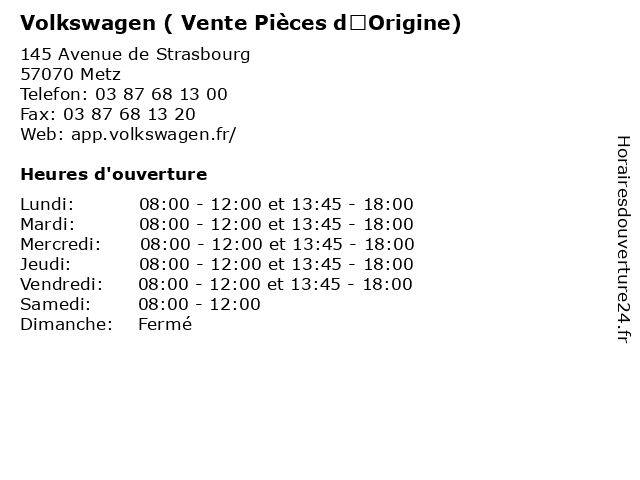 Volkswagen ( Vente Pièces d□Origine)

145 Avenue de Strasbourg
57070 Metz
Telefon: 03 87 68 13 00
Fax: 03 87 68 13 20
Web: app.volkswagen.fr/

Heures d'ouverture

Lundi: 08:00 - 12:00 et 13:45 - 18:00
Mardi: 08:00 - 12:00 et 13:45 - 18:00
Mercredi: 08:00 - 12:00 et 13:45 - 18:00
Jeudi: 08:00 - 12:00 et 13:45 - 18:00
Vendredi: 08:00 - 12:00 et 13:45 - 18:00
Samedi: 08:00 - 12:00
Dimanche: Fermé

Horairesdouverture24.fr